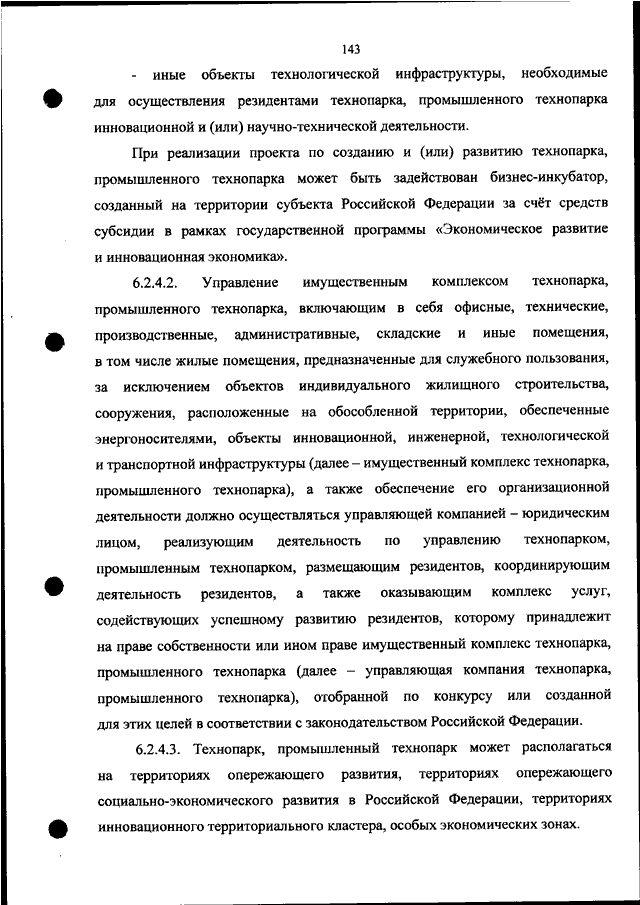 143

- иные объекты технологической инфраструктуры, необходимые для осуществления резидентами технопарка, промышленного технопарка инновационной и (или) научно-технической деятельности.

При реализации проекта по созданию и (или) развитию технопарка, промышленного технопарка может быть задействован бизнес-инкубатор, созданный на территории субъекта Российской Федерации за счёт средств субсидии в рамках государственной программы «Экономическое развитие и инновационная экономика».

6.2.4.2. Управление имущественным комплексом технопарка, промышленного технопарка, включающим в себя офисные, технические, производственные, административные, складские и иные помещения, в том числе жилые помещения, предназначенные для служебного пользования, за исключением объектов индивидуального жилищного строительства, сооружения, расположенные на обособленной территории, обеспеченные энергоносителями, объекты инновационной, инженерной, технологической и транспортной инфраструктуры (далее – имущественный комплекс технопарка, промышленного технопарка), а также обеспечение его организационной деятельности должно осуществляться управляющей компанией – юридическим лицом, реализующим деятельность по управлению технопарком, промышленным технопарком, размещающим резидентов, координирующим деятельность резидентов, а также оказывающим комплекс услуг, содействующих успешному развитию резидентов, которому принадлежит на праве собственности или ином праве имущественный комплекс технопарка, промышленного технопарка (далее – управляющая компания технопарка, промышленного технопарка), отобранной по конкурсу или созданной для этих целей в соответствии с законодательством Российской Федерации.

6.2.4.3. Технопарк, промышленный технопарк может располагаться на территориях опережающего развития, территориях опережающего социально-экономического развития в Российской Федерации, территориях инновационного территориального кластера, особых экономических зонах.